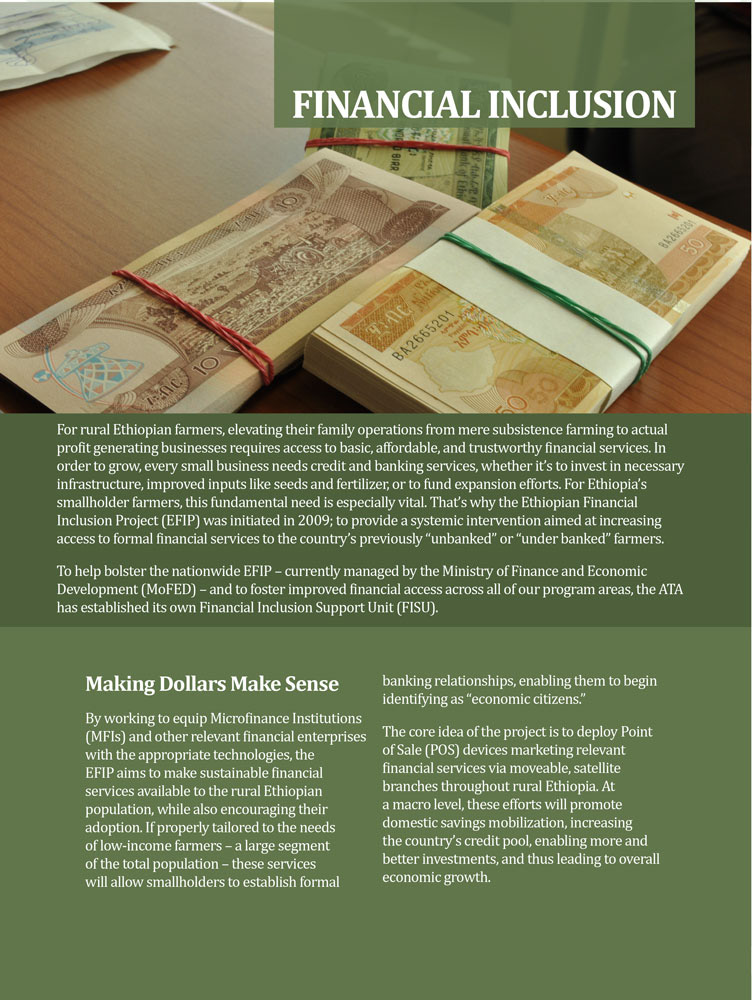 FINANCIAL INCLUSION

For rural Ethiopian farmers, elevating their family operations from mere subsistence farming to actual profit generating businesses requires access to basic, affordable, and trustworthy financial services. In order to grow, every small business needs credit and banking services, whether it's to invest in necessary infrastructure, improved inputs like seeds and fertilizer, or to fund expansion efforts. For Ethiopia's smallholder farmers, this fundamental need is especially vital. That's why the Ethiopian Financial Inclusion Project (EFIP) was initiated in 2009; to provide a systemic intervention aimed at increasing access to formal financial services to the country's previously "unbanked" or "under banked" farmers.

To help bolster the nationwide EFIP – currently managed by the Ministry of Finance and Economic Development (MoFED) – and to foster improved financial access across all of our program areas, the ATA has established its own Financial Inclusion Support Unit (FISU).

Making Dollars Make Sense

By working to equip Microfinance Institutions (MFIs) and other relevant financial enterprises with the appropriate technologies, the EFIP aims to make sustainable financial services available to the rural Ethiopian population, while also encouraging their adoption. If properly tailored to the needs of low-income farmers – a large segment of the total population – these services will allow smallholders to establish formal banking relationships, enabling them to begin identifying as "economic citizens."

The core idea of the project is to deploy Point of Sale (POS) devices marketing relevant financial services via moveable, satellite branches throughout rural Ethiopia. At a macro level, these efforts will promote domestic savings mobilization, increasing the country's credit pool, enabling more and better investments, and thus leading to overall economic growth.